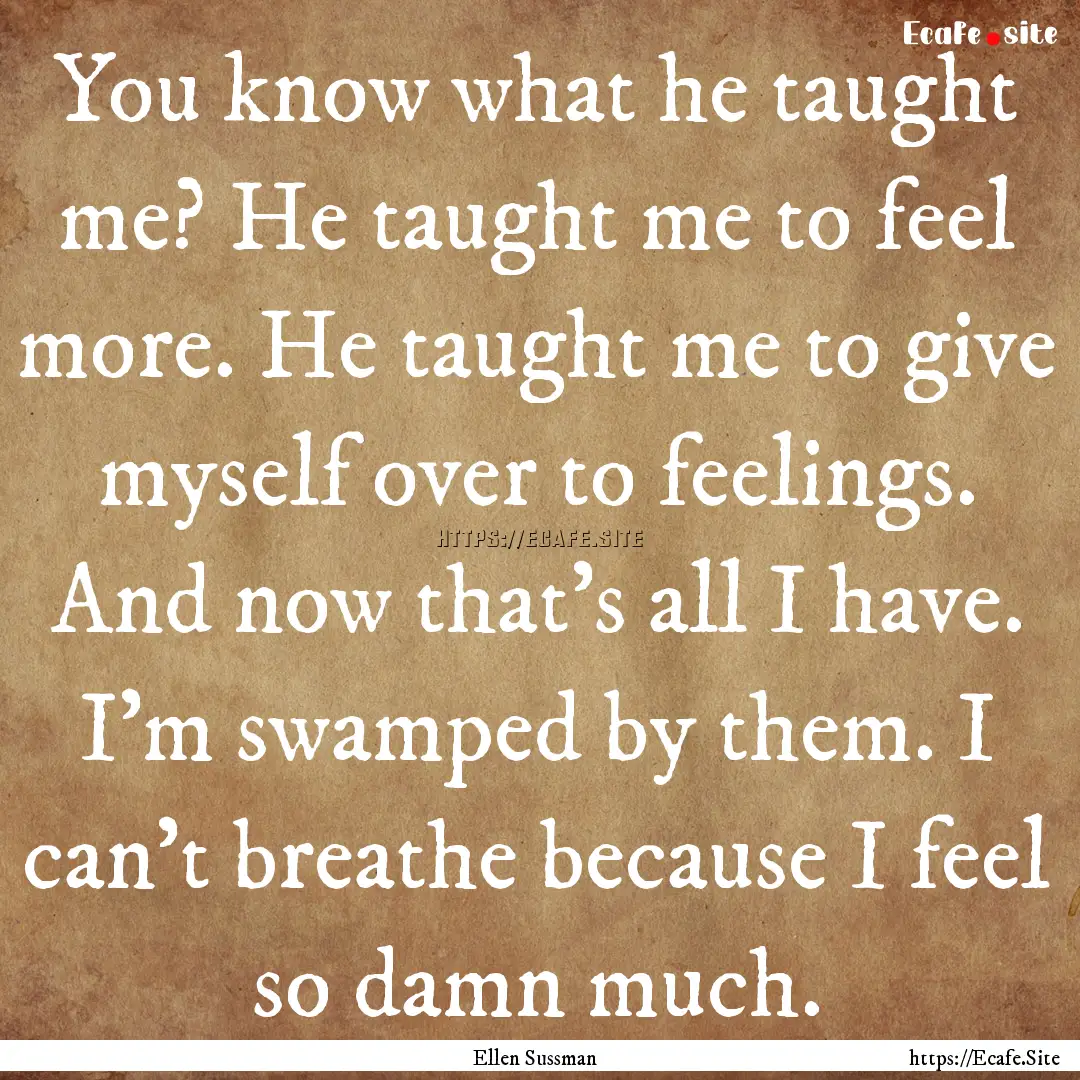 Ecafe.site

You know what he taught me? He taught me to feel more. He taught me to give myself over to feelings. And now that's all I have. I'm swamped by them. I can't breathe because I feel so damn much.

HTTPS://ECAFE.SITE

Ellen Sussman

https://Ecafe.Site